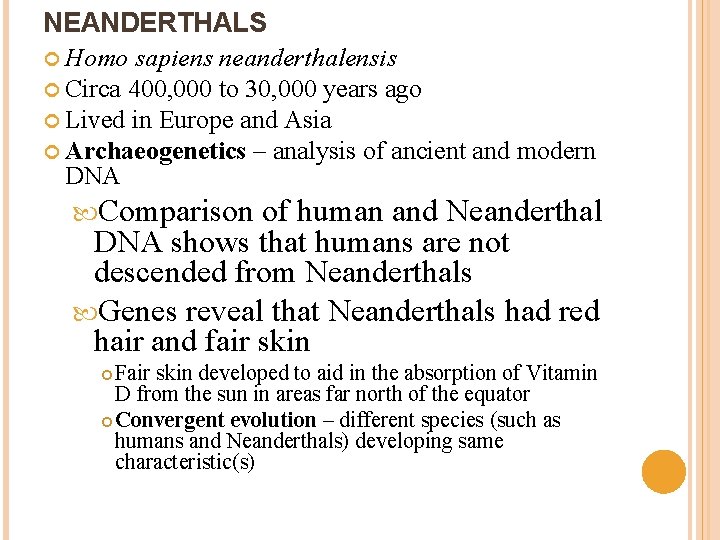 NEANDERTHALS

Homo sapiens neanderthalensis

Circa 400,000 to 30,000 years ago

Lived in Europe and Asia

Archaeogenetics – analysis of ancient and modern DNA

Comparison of human and Neanderthal DNA shows that humans are not descended from Neanderthals

Genes reveal that Neanderthals had red hair and fair skin

Fair skin developed to aid in the absorption of Vitamin D from the sun in areas far north of the equator

Convergent evolution – different species (such as humans and Neanderthals) developing same characteristic(s)